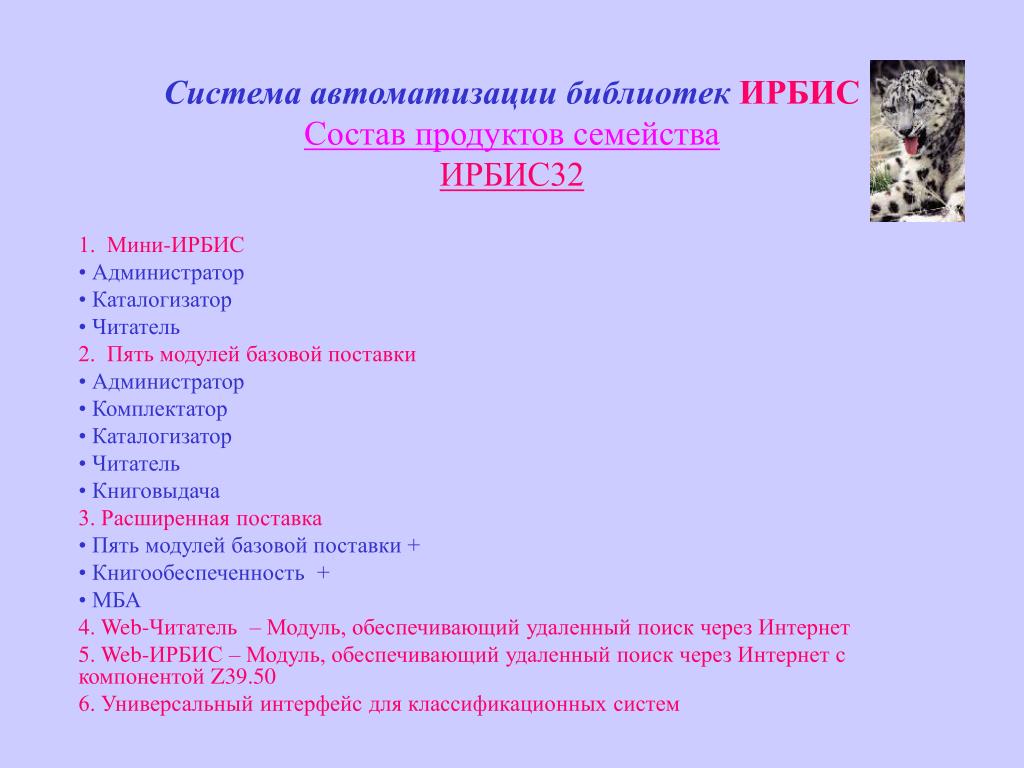 Система автоматизации библиотек ИРБИС
Состав продуктов семейства
ИРБИС32

1. Мини-ИРБИС
• Администратор
• Каталогизатор
• Читатель
2. Пять модулей базовой поставки
• Администратор
• Комплектатор
• Каталогизатор
• Читатель
• Книговыдача
3. Расширенная поставка
• Пять модулей базовой поставки +
• Книгообеспеченность +
• МБА
4. Web-Читатель – Модуль, обеспечивающий удаленный поиск через Интернет
5. Web-ИРБИС – Модуль, обеспечивающий удаленный поиск через Интернет с компонентой Z39.50
6. Универсальный интерфейс для классификационных систем